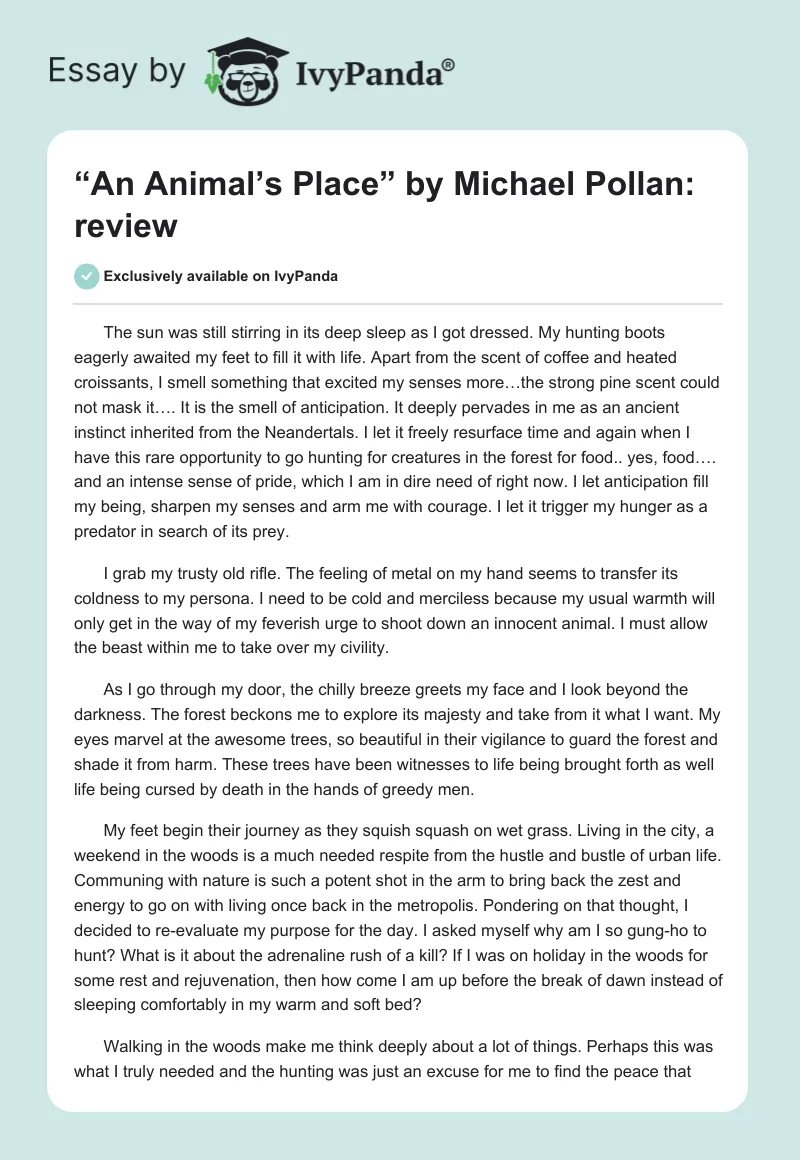 Essay by IvyPanda®

“An Animal’s Place” by Michael Pollan: review

Exclusively available on IvyPanda

The sun was still stirring in its deep sleep as I got dressed. My hunting boots eagerly awaited my feet to fill it with life. Apart from the scent of coffee and heated croissants, I smell something that excited my senses more…the strong pine scent could not mask it…. It is the smell of anticipation. It deeply pervades in me as an ancient instinct inherited from the Neandertals. I let it freely resurface time and again when I have this rare opportunity to go hunting for creatures in the forest for food.. yes, food…. and an intense sense of pride, which I am in dire need of right now. I let anticipation fill my being, sharpen my senses and arm me with courage. I let it trigger my hunger as a predator in search of its prey.

I grab my trusty old rifle. The feeling of metal on my hand seems to transfer its coldness to my persona. I need to be cold and merciless because my usual warmth will only get in the way of my feverish urge to shoot down an innocent animal. I must allow the beast within me to take over my civility.

As I go through my door, the chilly breeze greets my face and I look beyond the darkness. The forest beckons me to explore its majesty and take from it what I want. My eyes marvel at the awesome trees, so beautiful in their vigilance to guard the forest and shade it from harm. These trees have been witnesses to life being brought forth as well life being cursed by death in the hands of greedy men.

My feet begin their journey as they squish squash on wet grass. Living in the city, a weekend in the woods is a much needed respite from the hustle and bustle of urban life. Communing with nature is such a potent shot in the arm to bring back the zest and energy to go on with living once back in the metropolis. Pondering on that thought, I decided to re-evaluate my purpose for the day. I asked myself why am I so gung-ho to hunt? What is it about the adrenaline rush of a kill? If I was on holiday in the woods for some rest and rejuvenation, then how come I am up before the break of dawn instead of sleeping comfortably in my warm and soft bed?

Walking in the woods make me think deeply about a lot of things. Perhaps this was what I truly needed and the hunting was just an excuse for me to find the peace that